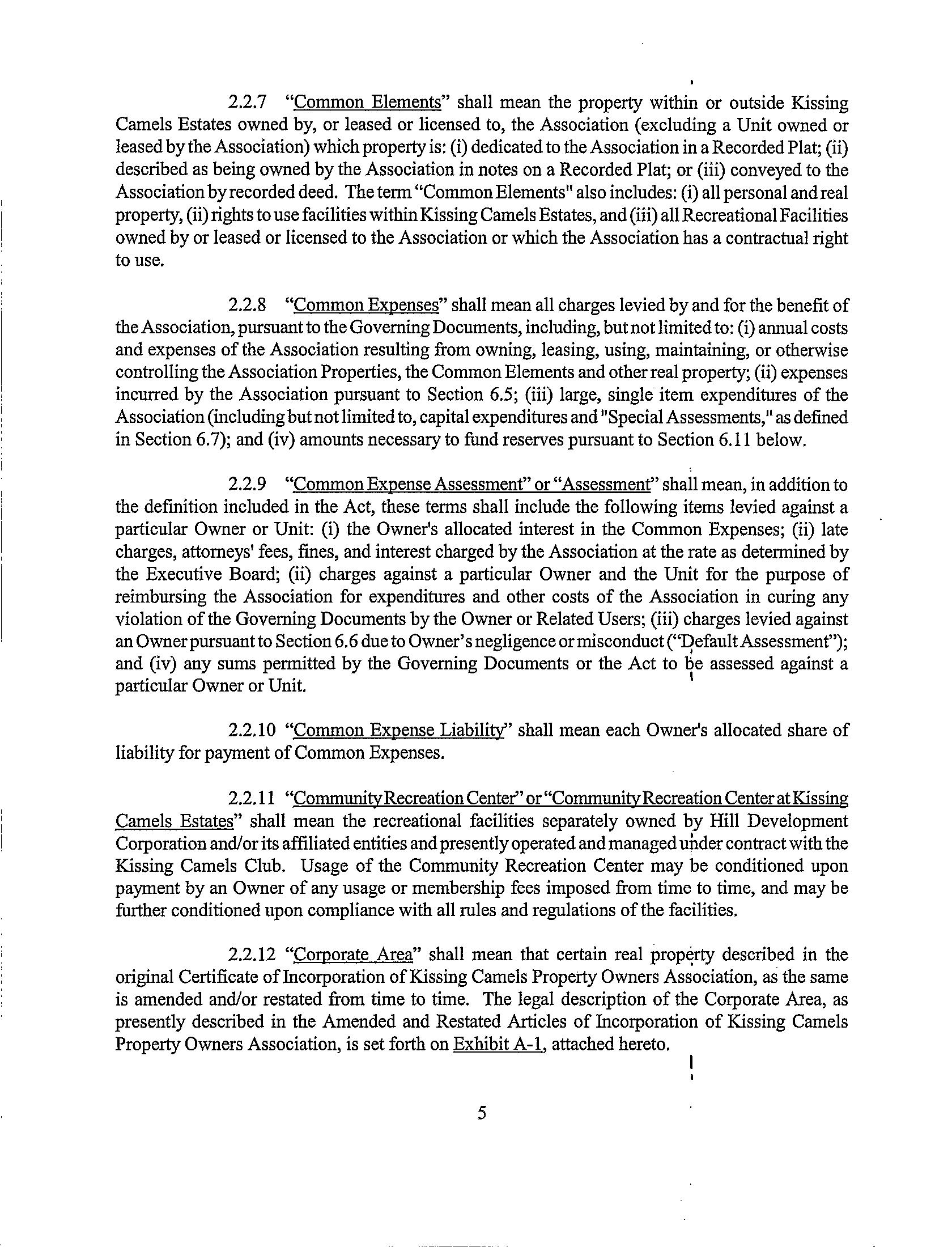 2.2.7 "Common Elements" shall mean the property within or outside Kissing Camels Estates owned by, or leased or licensed to, the Association (excluding a Unit owned or leased by the Association) which property is: (i) dedicated to the Association in a Recorded Plat; (ii) described as being owned by the Association in notes on a Recorded Plat; or (iii) conveyed to the Association by recorded deed. The term "Common Elements" also includes: (i) all personal and real property, (ii) rights to use facilities within Kissing Camels Estates, and (iii) all Recreational Facilities owned by or leased or licensed to the Association or which the Association has a contractual right to use.

2.2.8 "Common Expenses" shall mean all charges levied by and for the benefit of the Association, pursuant to the Governing Documents, including, but not limited to: (i) annual costs and expenses of the Association resulting from owning, leasing, using, maintaining, or otherwise controlling the Association Properties, the Common Elements and other real property; (ii) expenses incurred by the Association pursuant to Section 6.5; (iii) large, single item expenditures of the Association (including but not limited to, capital expenditures and "Special Assessments," as defined in Section 6.7); and (iv) amounts necessary to fund reserves pursuant to Section 6.11 below.

2.2.9 "Common Expense Assessment" or "Assessment" shall mean, in addition to the definition included in the Act, these terms shall include the following items levied against a particular Owner or Unit: (i) the Owner's allocated interest in the Common Expenses; (ii) late charges, attorneys' fees, fines, and interest charged by the Association at the rate as determined by the Executive Board; (ii) charges against a particular Owner and the Unit for the purpose of reimbursing the Association for expenditures and other costs of the Association in curing any violation of the Governing Documents by the Owner or Related Users; (iii) charges levied against an Owner pursuant to Section 6.6 due to Owner's negligence or misconduct ("Default Assessment"); and (iv) any sums permitted by the Governing Documents or the Act to be assessed against a particular Owner or Unit.

2.2.10 "Common Expense Liability" shall mean each Owner's allocated share of liability for payment of Common Expenses.

2.2.11 "Community Recreation Center" or "Community Recreation Center at Kissing Camels Estates" shall mean the recreational facilities separately owned by Hill Development Corporation and/or its affiliated entities and presently operated and managed under contract with the Kissing Camels Club. Usage of the Community Recreation Center may be conditioned upon payment by an Owner of any usage or membership fees imposed from time to time, and may be further conditioned upon compliance with all rules and regulations of the facilities.

2.2.12 "Corporate Area" shall mean that certain real property described in the original Certificate of Incorporation of Kissing Camels Property Owners Association, as the same is amended and/or restated from time to time. The legal description of the Corporate Area, as presently described in the Amended and Restated Articles of Incorporation of Kissing Camels Property Owners Association, is set forth on Exhibit A-1, attached hereto.

5